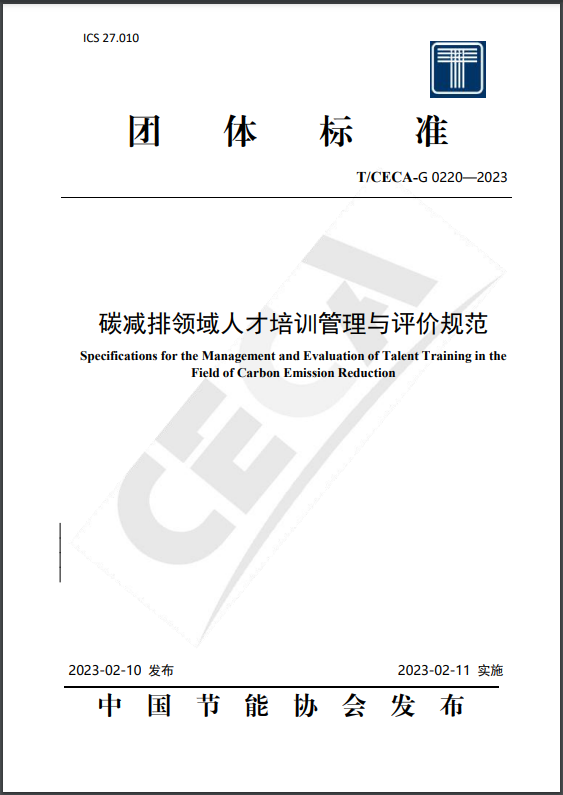 ICS 27.010

团 体 标 准

T/CECA-G 0220—2023

碳减排领域人才培训管理与评价规范

Specifications for the Management and Evaluation of Talent Training in the Field of Carbon Emission Reduction

CECA

2023-02-10 发布

2023-02-11 实施

中 国 节 能 协 会 发 布